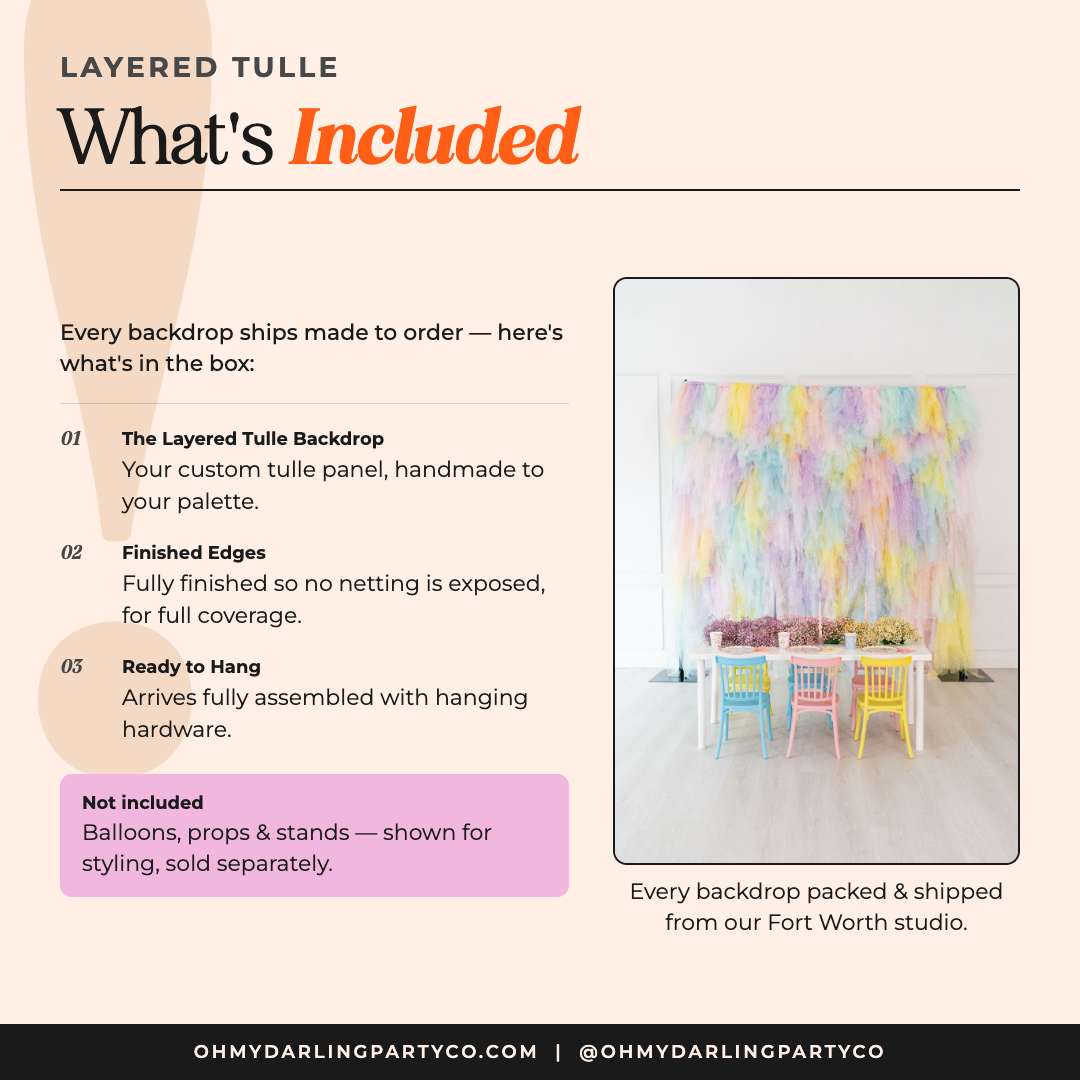 LAYERED TULLE

What's Included

Every backdrop ships made to order — here's what's in the box:

01 The Layered Tulle Backdrop
Your custom tulle panel, handmade to your palette.

02 Finished Edges
Fully finished so no netting is exposed, for full coverage.

03 Ready to Hang
Arrives fully assembled with hanging hardware.

Not included
Balloons, props & stands — shown for styling, sold separately.

Every backdrop packed & shipped from our Fort Worth studio.

OHMYDARLINGPARTYCO.COM | @OHMYDARLINGPARTYCO